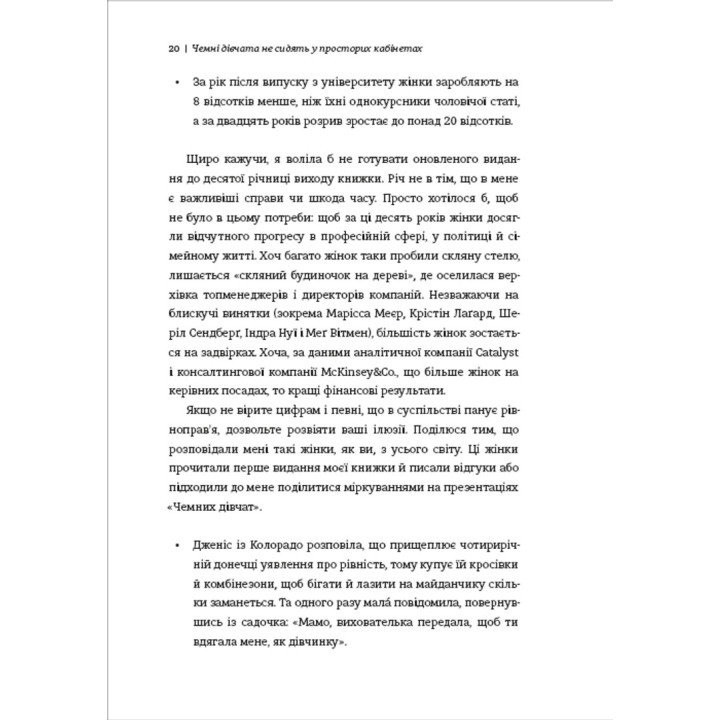 20 | Чемні дівчата не сидять у просторих кабінетах

• За рік після випуску з університету жінки заробляють на 8 відсотків менше, ніж їхні однокурсники чоловічої статі, а за двадцять років розрив зростає до понад 20 відсотків.

Щиро кажучи, я воліла б не готувати оновленого видання до десятої річниці виходу книжки. Річ не в тім, що в мене є важливіші справи чи шкода часу. Просто хотілося б, щоб не було в цьому потреби: щоб за ці десять років жінки досягли відчутного прогресу в професійній сфері, у політиці й сімейному житті. Хоч багато жінок таки пробили скляну стелю, лишається «скляний будиночок на дереві», де оселилася верхівка топменеджерів і директорів компаній. Незважаючи на блискучі винятки (зокрема Марісса Меєр, Крістін Лагард, Шеріл Сендберґ, Індра Нуї і Меґ Вітмен), більшість жінок зостається на задвірках. Хоча, за даними аналітичної компанії Catalyst і консалтингової компанії McKinsey&Co., що більше жінок на керівних посадах, то кращі фінансові результати.

Якщо не вірите цифрам і певні, що в суспільстві панує рівноправ'я, дозвольте розвіяти ваші ілюзії. Поділюся тим, що розповідали мені такі жінки, як ви, з усього світу. Ці жінки прочитали перше видання моєї книжки й писали відгуки або підходили до мене поділитися міркуваннями на презентаціях «Чемних дівчат».

• Дженіс із Колорадо розповіла, що прищеплює чотирирічній донечці уявлення про рівність, тому купує їй кросівки й комбінезони, щоб бігати й лазити на майданчику скільки заманеться. Та одного разу мала́ повідомила, повернувшись із садочка: «Мамо, вихователька передала, щоб ти вдягала мене, як дівчинку».